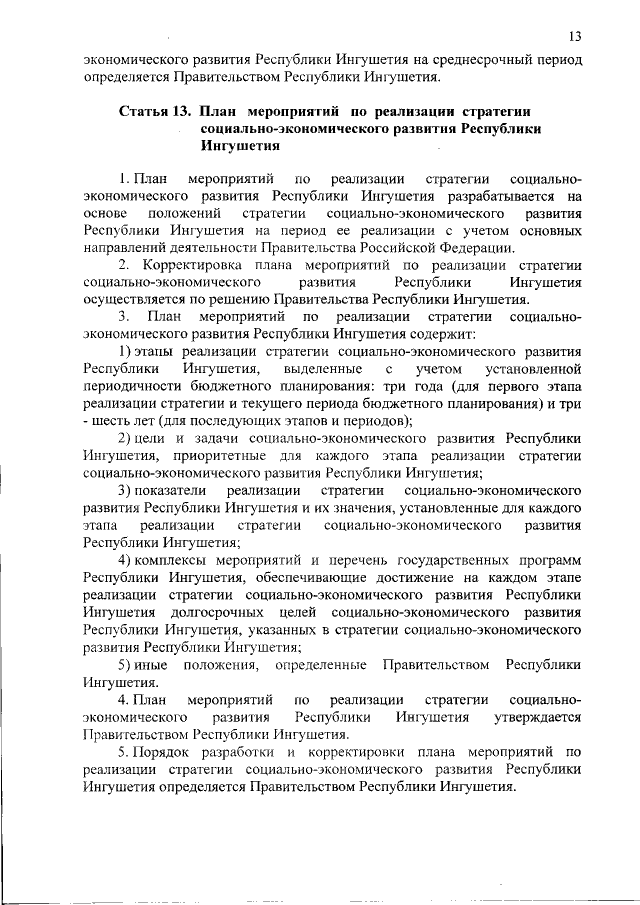 13

экономического развития Республики Ингушетия на среднесрочный период определяется Правительством Республики Ингушетия.

Статья 13. План мероприятий по реализации стратегии социально-экономического развития Республики Ингушетия

1. План мероприятий по реализации стратегии социально-экономического развития Республики Ингушетия разрабатывается на основе положений стратегии социально-экономического развития Республики Ингушетия на период ее реализации с учетом основных направлений деятельности Правительства Российской Федерации.

2. Корректировка плана мероприятий по реализации стратегии социально-экономического развития Республики Ингушетия осуществляется по решению Правительства Республики Ингушетия.

3. План мероприятий по реализации стратегии социально-экономического развития Республики Ингушетия содержит:

1) этапы реализации стратегии социально-экономического развития Республики Ингушетия, выделенные с учетом установленной периодичности бюджетного планирования: три года (для первого этапа реализации стратегии и текущего периода бюджетного планирования) и три - шесть лет (для последующих этапов и периодов);

2) цели и задачи социально-экономического развития Республики Ингушетия, приоритетные для каждого этапа реализации стратегии социально-экономического развития Республики Ингушетия;

3) показатели реализации стратегии социально-экономического развития Республики Ингушетия и их значения, установленные для каждого этапа реализации стратегии социально-экономического развития Республики Ингушетия;

4) комплексы мероприятий и перечень государственных программ Республики Ингушетия, обеспечивающие достижение на каждом этапе реализации стратегии социально-экономического развития Республики Ингушетия долгосрочных целей социально-экономического развития Республики Ингушетия, указанных в стратегии социально-экономического развития Республики Ингушетия;

5) иные положения, определенные Правительством Республики Ингушетия.

4. План мероприятий по реализации стратегии социально-экономического развития Республики Ингушетия утверждается Правительством Республики Ингушетия.

5. Порядок разработки и корректировки плана мероприятий по реализации стратегии социально-экономического развития Республики Ингушетия определяется Правительством Республики Ингушетия.